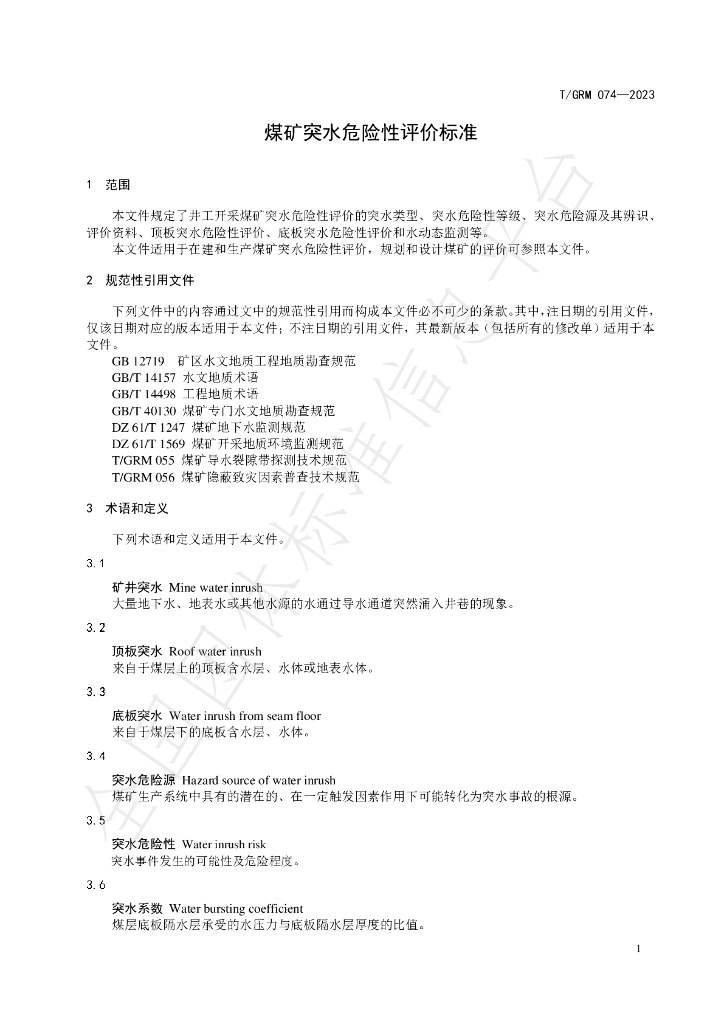 T/GRM 074—2023

煤矿突水危险性评价标准

1 范围

本文件规定了井工开采煤矿突水危险性评价的突水类型、突水危险性等级、突水危险源及其辨识、评价资料、顶板突水危险性评价、底板突水危险性评价和水动态监测等。

本文件适用于在建和生产煤矿突水危险性评价，规划和设计煤矿的评价可参照本文件。

2 规范性引用文件

下列文件中的内容通过文中的规范性引用而构成本文件必不可少的条款。其中，注日期的引用文件，仅该日期对应的版本适用于本文件；不注日期的引用文件，其最新版本（包括所有的修改单）适用于本文件。

GB 12719 矿区水文地质工程地质勘查规范
GB/T 14157 水文地质术语
GB/T 14498 工程地质术语
GB/T 40130 煤矿专门水文地质勘查规范
DZ 61/T 1247 煤矿地下水监测规范
DZ 61/T 1569 煤矿开采地质环境监测规范
T/GRM 055 煤矿导水裂隙带探测技术规范
T/GRM 056 煤矿隐蔽致灾因素普查技术规范

3 术语和定义

下列术语和定义适用于本文件。

3.1

矿井突水 Mine water inrush
大量地下水、地表水或其他水源的水通过导水通道突然涌入井巷的现象。

3.2

顶板突水 Roof water inrush
来自于煤层上的顶板含水层、水体或地表水体。

3.3

底板突水 Water inrush from seam floor
来自于煤层下的底板含水层、水体。

3.4

突水危险源 Hazard source of water inrush
煤矿生产系统中具有的潜在的、在一定触发因素作用下可能转化为突水事故的根源。

3.5

突水危险性 Water inrush risk
突水事件发生的可能性及危险程度。

3.6

突水系数 Water bursting coefficient
煤层底板隔水层承受的水压力与底板隔水层厚度的比值。

1

全国团体标准信息平台